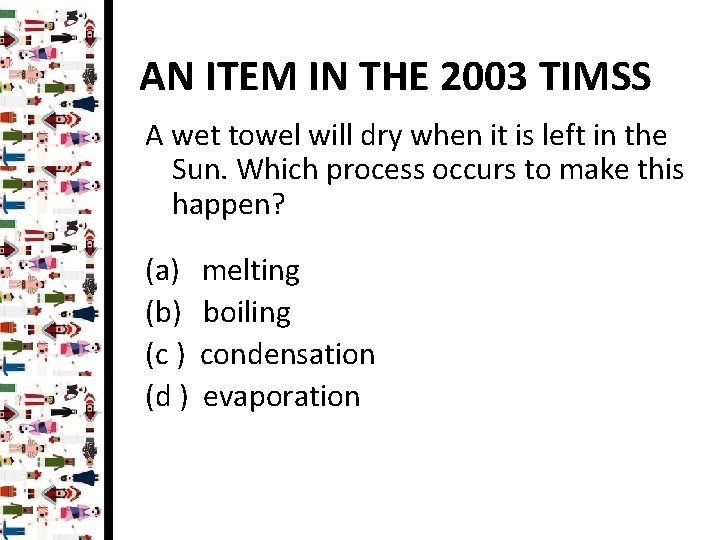 AN ITEM IN THE 2003 TIMSS

A wet towel will dry when it is left in the Sun. Which process occurs to make this happen?

(a) melting
(b) boiling
(c ) condensation
(d ) evaporation